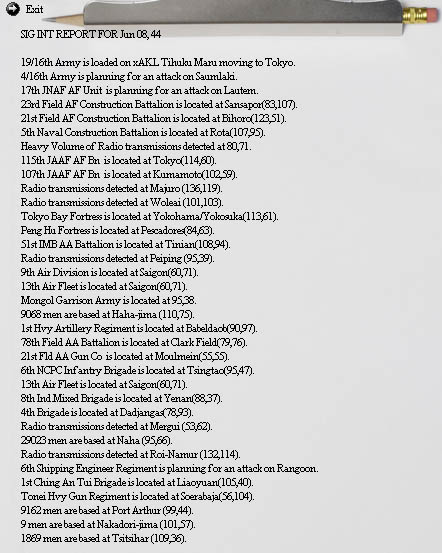 Exit

SIG INT REPORT FOR Jun 08, 44

19/16th Army is loaded on xAKL Tihuku Maru moving to Tokyo.
4/16th Army is planning for an attack on Saumlaki.
17th JNAF AF Unit is planning for an attack on Lautem.
23rd Field AF Construction Battalion is located at Sansapor(83,107).
21st Field AF Construction Battalion is located at Bihoro(123,51).
5th Naval Construction Battalion is located at Rota(107,95).
Heavy Volume of Radio transmissions detected at 80,71.
115th JAAF AF Bn is located at Tokyo(114,60).
107th JAAF AF Bn is located at Kumamoto(102,59).
Radio transmissions detected at Majuro (136,119).
Radio transmissions detected at Woleai (101,103).
Tokyo Bay Fortress is located at Yokohama/Yokosuka(113,61).
Peng Hu Fortress is located at Pescadores(84,63).
51st IMB AA Battalion is located at Tinian(108,94).
Radio transmissions detected at Peiping (95,39).
9th Air Division is located at Saigon(60,71).
13th Air Fleet is located at Saigon(60,71).
Mongol Garrison Army is located at 95,38.
9068 men are based at Haha-jima (110,75).
1st Hvy Artillery Regiment is located at Babeldaob(90,97).
78th Field AA Battalion is located at Clark Field(79,76).
21st Fld AA Gun Co is located at Moulmein(55,55).
6th NCPC Infantry Brigade is located at Tsingtao(95,47).
13th Air Fleet is located at Saigon(60,71).
8th Ind Mixed Brigade is located at Yenan(88,37).
4th Brigade is located at Dadjangas(78,93).
Radio transmissions detected at Mergui (53,62).
29023 men are based at Naha (95,66).
Radio transmissions detected at Roi-Namur (132,114).
6th Shipping Engineer Regiment is planning for an attack on Rangoon.
1st Ching An Tui Brigade is located at Liaoyuan(105,40).
Tonei Hvy Gun Regiment is located at Soerabaja(56,104).
9162 men are based at Port Arthur (99,44).
9 men are based at Nakadori-jima (101,57).
1869 men are based at Tsitsihar (109,36).